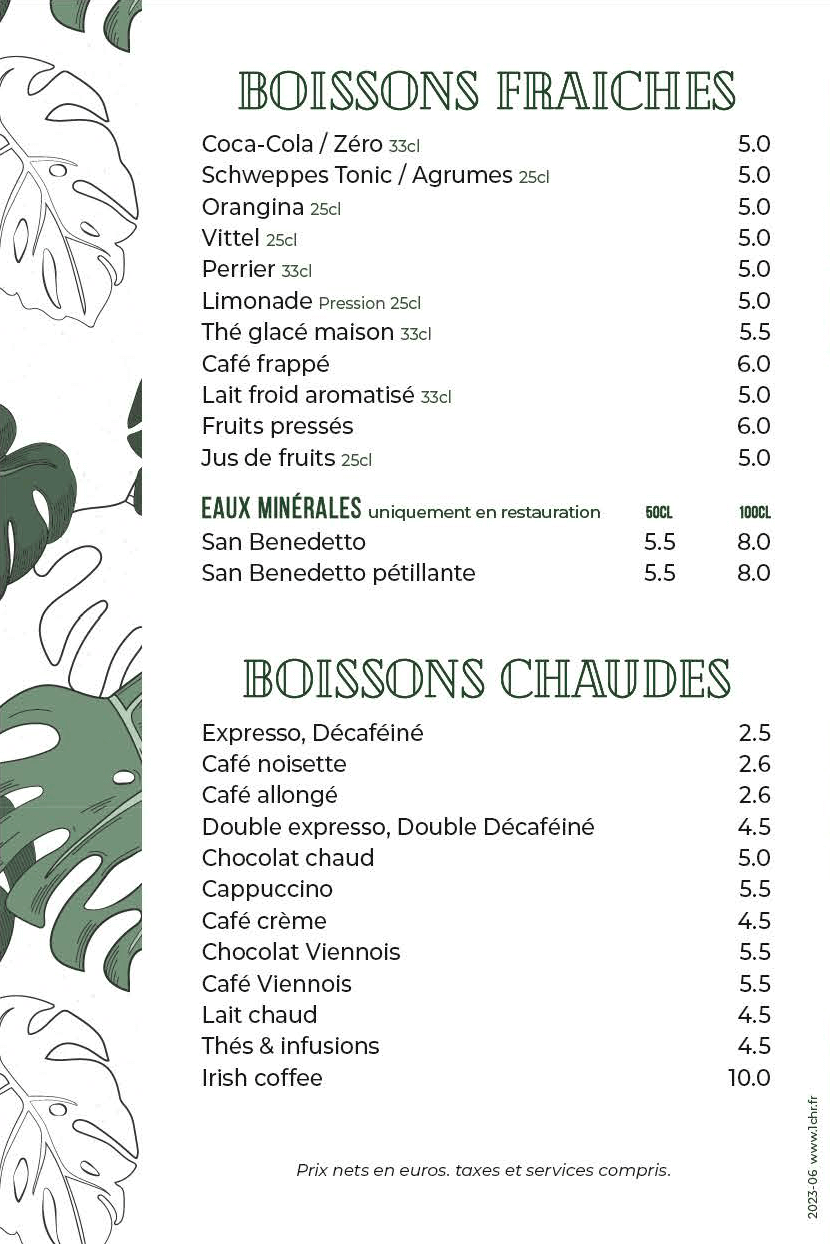 BOISSONS FRAICHES

Coca-Cola / Zéro 33cl 5.0
Schweppes Tonic / Agrumes 25cl 5.0
Orangina 25cl 5.0
Vittel 25cl 5.0
Perrier 33cl 5.0
Limonade Pression 25cl 5.0
Thé glacé maison 33cl 5.5
Café frappé 6.0
Lait froid aromatisé 33cl 5.0
Fruits pressés 6.0
Jus de fruits 25cl 5.0

| EAUX MINÉRALES uniquement en restauration | 50CL | 100CL |
|---|---|---|
| San Benedetto | 5.5 | 8.0 |
| San Benedetto pétillante | 5.5 | 8.0 |

BOISSONS CHAUDES

Expresso, Décaféiné 2.5
Café noisette 2.6
Café allongé 2.6
Double expresso, Double Décaféiné 4.5
Chocolat chaud 5.0
Cappuccino 5.5
Café crème 4.5
Chocolat Viennois 5.5
Café Viennois 5.5
Lait chaud 4.5
Thés & infusions 4.5
Irish coffee 10.0

Prix nets en euros. taxes et services compris.

2023-06 www.1chr.fr